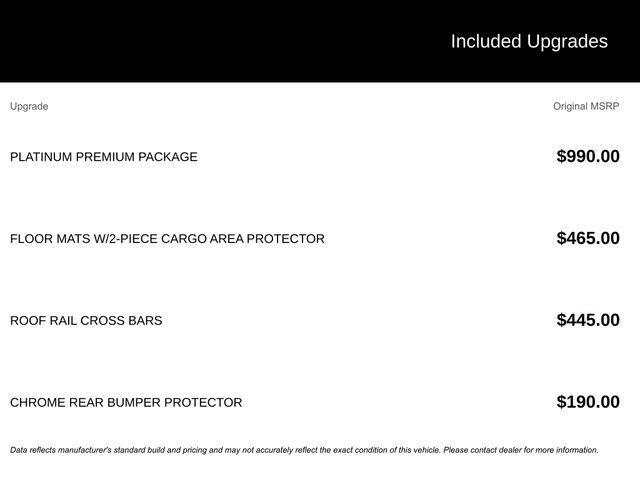 Included Upgrades

| Upgrade | Original MSRP |
|---|---|
| PLATINUM PREMIUM PACKAGE | $990.00 |
| FLOOR MATS W/2-PIECE CARGO AREA PROTECTOR | $465.00 |
| ROOF RAIL CROSS BARS | $445.00 |
| CHROME REAR BUMPER PROTECTOR | $190.00 |

Data reflects manufacturer's standard build and pricing and may not accurately reflect the exact condition of this vehicle. Please contact dealer for more information.